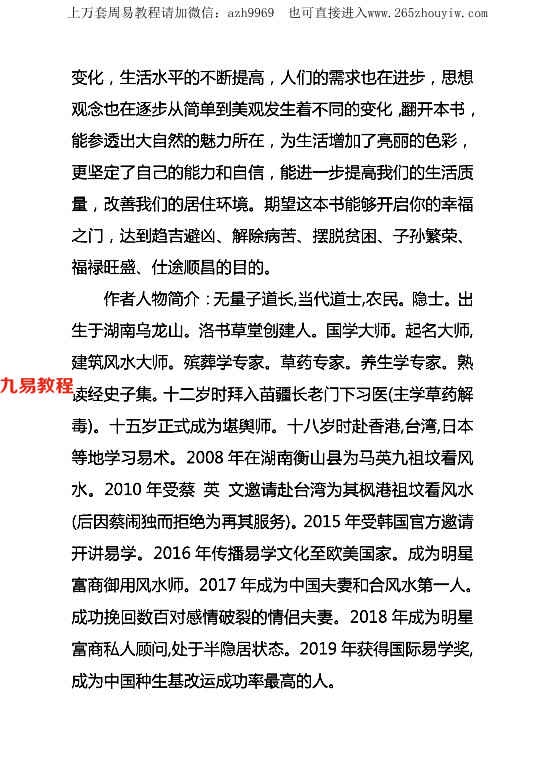 上万套周易教程请加微信：azh9969　也可直接进入www.265zhouyiw.com

变化，生活水平的不断提高，人们的需求也在进步，思想观念也在逐步从简单到美观发生着不同的变化，翻开本书，能参透出大自然的魅力所在，为生活增加了亮丽的色彩，更坚定了自己的能力和自信，能进一步提高我们的生活质量，改善我们的居住环境。期望这本书能够开启你的幸福之门，达到趋吉避凶、解除病苦、摆脱贫困、子孙繁荣、福禄旺盛、仕途顺昌的目的。

作者人物简介：无量子道长,当代道士,农民。隐士。出生于湖南乌龙山。洛书草堂创建人。国学大师。起名大师,建筑风水大师。殡葬学专家。草药专家。养生学专家。熟读经史子集。十二岁时拜入苗疆长老门下习医(主学草药解毒)。十五岁正式成为堪舆师。十八岁时赴香港,台湾,日本等地学习易术。2008 年在湖南衡山县为马英九祖坟看风水。2010 年受蔡 英 文邀请赴台湾为其枫港祖坟看风水(后因蔡闹独而拒绝为再其服务)。2015 年受韩国官方邀请开讲易学。2016 年传播易学文化至欧美国家。成为明星富商御用风水师。2017 年成为中国夫妻和合风水第一人。成功挽回数百对感情破裂的情侣夫妻。2018 年成为明星富商私人顾问,处于半隐居状态。2019 年获得国际易学奖,成为中国种生基改运成功率最高的人。

九易教程